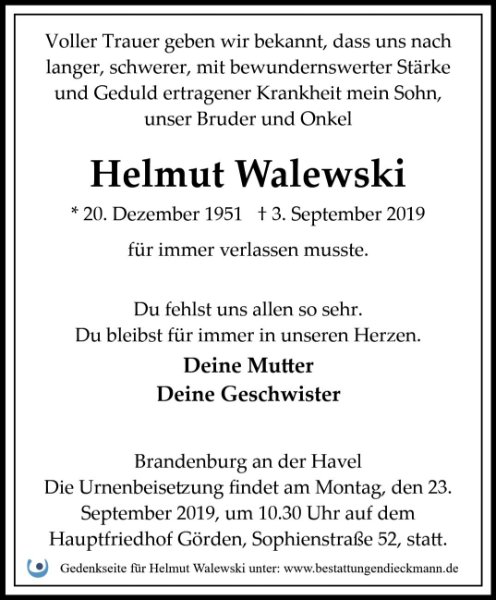 Voller Trauer geben wir bekannt, dass uns nach langer, schwerer, mit bewundernswerter Stärke und Geduld ertragener Krankheit mein Sohn, unser Bruder und Onkel

Helmut Walewski

* 20. Dezember 1951 † 3. September 2019

für immer verlassen musste.

Du fehlst uns allen so sehr.
Du bleibst für immer in unseren Herzen.

Deine Mutter
Deine Geschwister

Brandenburg an der Havel
Die Urnenbeisetzung findet am Montag, den 23. September 2019, um 10.30 Uhr auf dem Hauptfriedhof Görden, Sophienstraße 52, statt.

Gedenkseite für Helmut Walewski unter: www.bestattungendieckmann.de